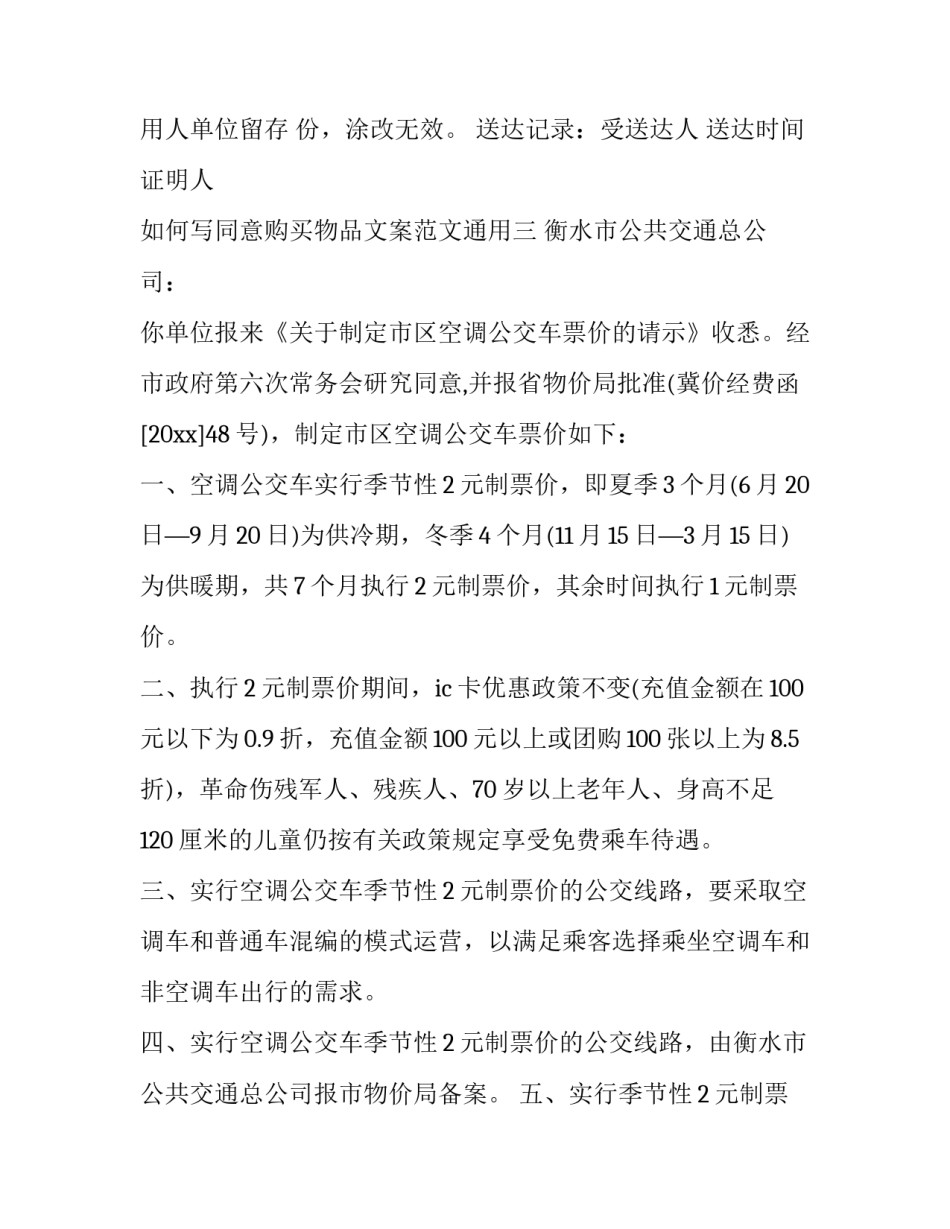 用人单位留存 份，涂改无效。 送达记录：受送达人 送达时间 证明人

如何写同意购买物品文案范文通用三 衡水市公共交通总公司：

你单位报来《关于制定市区空调公交车票价的请示》收悉。经市政府第六次常务会研究同意,并报省物价局批准(冀价经费函[20xx]48 号)，制定市区空调公交车票价如下：

一、空调公交车实行季节性 2 元制票价，即夏季 3 个月(6 月 20 日—9 月 20 日)为供冷期，冬季 4 个月(11 月 15 日—3 月 15 日)为供暖期，共 7 个月执行 2 元制票价，其余时间执行 1 元制票价。

二、执行 2 元制票价期间，ic 卡优惠政策不变(充值金额在 100 元以下为 0.9 折，充值金额 100 元以上或团购 100 张以上为 8.5 折)，革命伤残军人、残疾人、70 岁以上老年人、身高不足 120 厘米的儿童仍按有关政策规定享受免费乘车待遇。

三、实行空调公交车季节性 2 元制票价的公交线路，要采取空调车和普通车混编的模式运营，以满足乘客选择乘坐空调车和非空调车出行的需求。

四、实行空调公交车季节性 2 元制票价的公交线路，由衡水市公共交通总公司报市物价局备案。 五、实行季节性 2 元制票